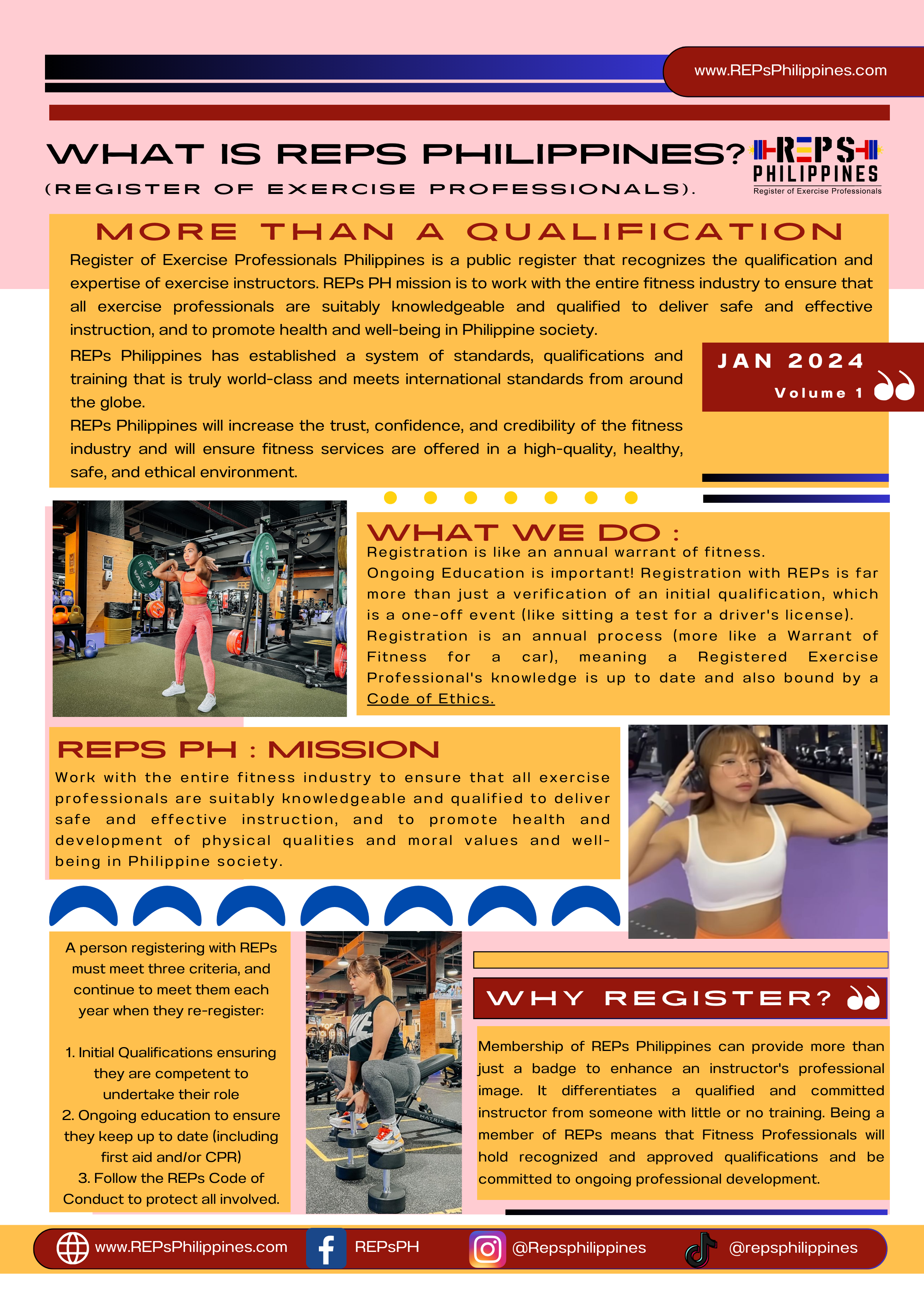 www.REPsPhilippines.com

WHAT IS REPS PHILIPPINES?

(REGISTER OF EXERCISE PROFESSIONALS).

REPS PHILIPPINES
Register of Exercise Professionals

MORE THAN A QUALIFICATION

Register of Exercise Professionals Philippines is a public register that recognizes the qualification and expertise of exercise instructors. REPs PH mission is to work with the entire fitness industry to ensure that all exercise professionals are suitably knowledgeable and qualified to deliver safe and effective instruction, and to promote health and well-being in Philippine society.

REPs Philippines has established a system of standards, qualifications and training that is truly world-class and meets international standards from around the globe.

REPs Philippines will increase the trust, confidence, and credibility of the fitness industry and will ensure fitness services are offered in a high-quality, healthy, safe, and ethical environment.

JAN 2024
Volume 1

WHAT WE DO :

Registration is like an annual warrant of fitness.

Ongoing Education is important! Registration with REPs is far more than just a verification of an initial qualification, which is a one-off event (like sitting a test for a driver's license). Registration is an annual process (more like a Warrant of Fitness for a car), meaning a Registered Exercise Professional's knowledge is up to date and also bound by a Code of Ethics.

REPS PH : MISSION

Work with the entire fitness industry to ensure that all exercise professionals are suitably knowledgeable and qualified to deliver safe and effective instruction, and to promote health and development of physical qualities and moral values and well-being in Philippine society.

A person registering with REPs must meet three criteria, and continue to meet them each year when they re-register:

1. Initial Qualifications ensuring they are competent to undertake their role
2. Ongoing education to ensure they keep up to date (including first aid and/or CPR)
3. Follow the REPs Code of Conduct to protect all involved.

WHY REGISTER?

Membership of REPs Philippines can provide more than just a badge to enhance an instructor's professional image. It differentiates a qualified and committed instructor from someone with little or no training. Being a member of REPs means that Fitness Professionals will hold recognized and approved qualifications and be committed to ongoing professional development.

www.REPsPhilippines.com REPsPH @Repsphilippines @repsphilippines